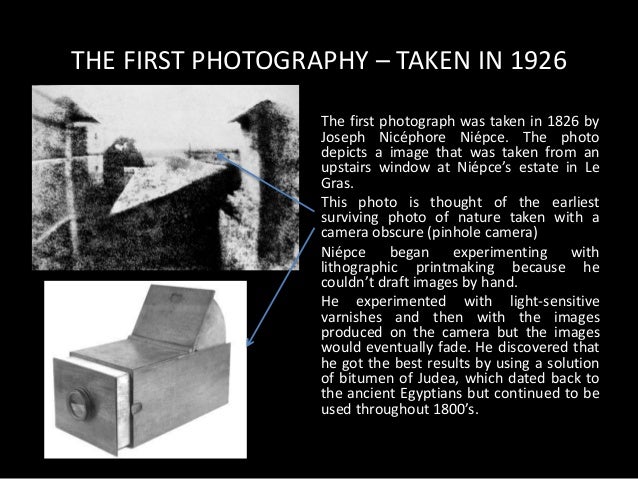 THE FIRST PHOTOGRAPHY – TAKEN IN 1926

The first photograph was taken in 1826 by Joseph Nicéphore Niépce. The photo depicts a image that was taken from an upstairs window at Niépce's estate in Le Gras.

This photo is thought of the earliest surviving photo of nature taken with a camera obscure (pinhole camera)

Niépce began experimenting with lithographic printmaking because he couldn't draft images by hand.

He experimented with light-sensitive varnishes and then with the images produced on the camera but the images would eventually fade. He discovered that he got the best results by using a solution of bitumen of Judea, which dated back to the ancient Egyptians but continued to be used throughout 1800's.